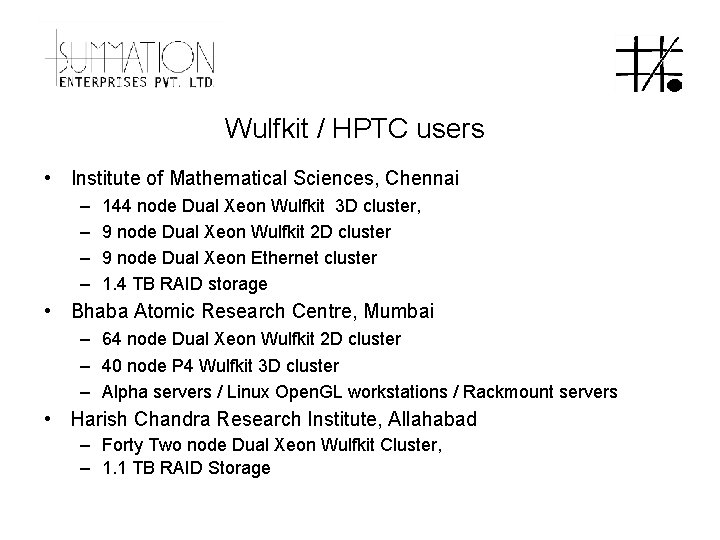 SUMMATION
ENTERPRISES PVT. LTD.

Wulfkit / HPTC users

• Institute of Mathematical Sciences, Chennai
– 144 node Dual Xeon Wulfkit 3D cluster,
– 9 node Dual Xeon Wulfkit 2D cluster
– 9 node Dual Xeon Ethernet cluster
– 1.4 TB RAID storage
• Bhaba Atomic Research Centre, Mumbai
– 64 node Dual Xeon Wulfkit 2D cluster
– 40 node P4 Wulfkit 3D cluster
– Alpha servers / Linux OpenGL workstations / Rackmount servers
• Harish Chandra Research Institute, Allahabad
– Forty Two node Dual Xeon Wulfkit Cluster,
– 1.1 TB RAID Storage